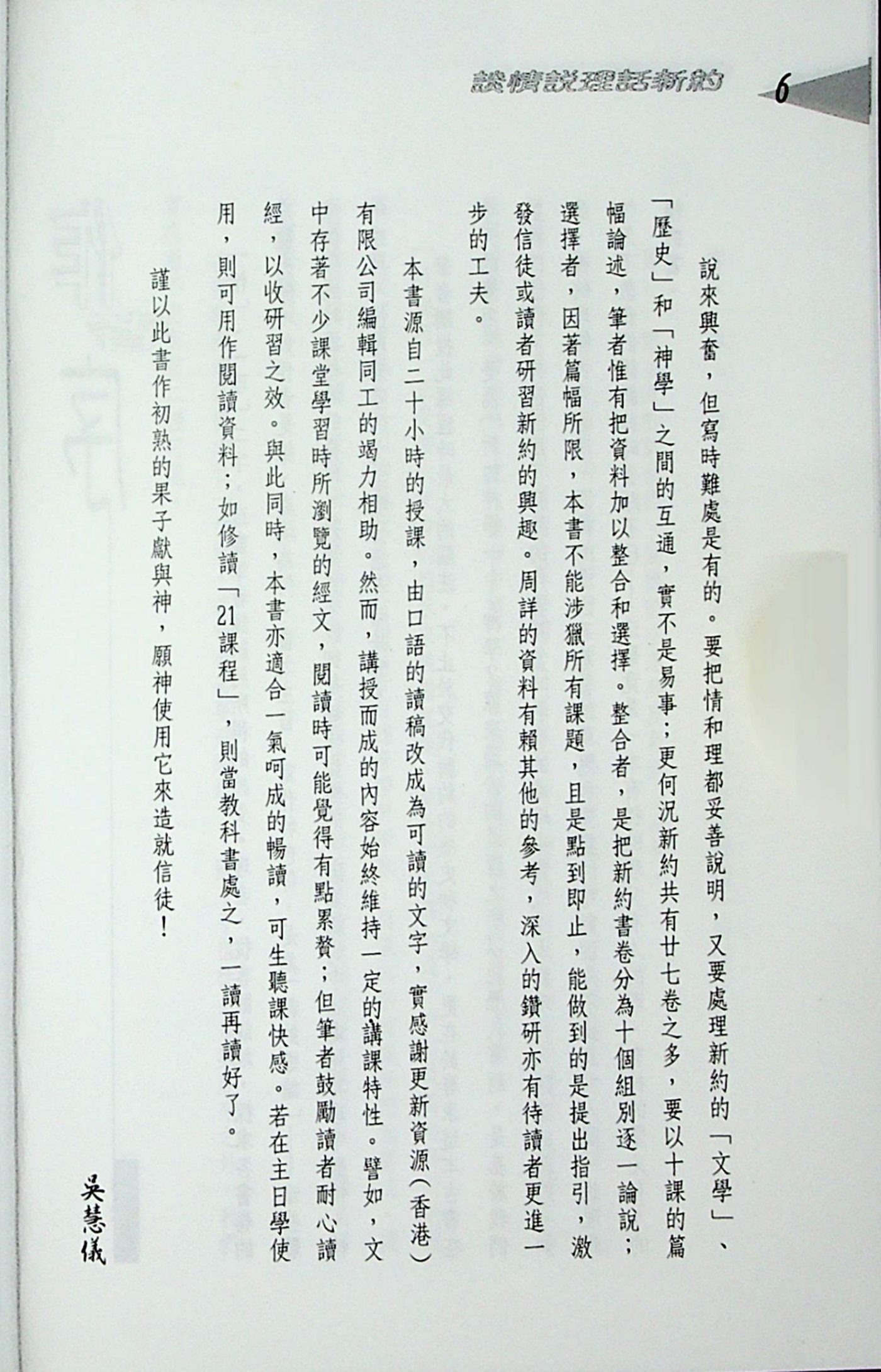 談情說理話新約 6

說來興奮，但寫時難處是有的。要把情和理都妥善說明，又要處理新約的「文學」、「歷史」和「神學」之間的互通，實不是易事；更何況新約共有廿七卷之多，要以十課的篇幅論述，筆者惟有把資料加以整合和選擇。整合者，是把新約書卷分為十個組別逐一論說；選擇者，因著篇幅所限，本書不能涉獵所有課題，且是點到即止，能做到的是提出指引，激發信徒或讀者研習新約的興趣。周詳的資料有賴其他的參考，深入的鑽研亦有待讀者更進一步的工夫。

本書源自二十小時的授課，由口語的讀稿改成為可讀的文字，實感謝更新資源（香港）有限公司編輯同工的竭力相助。然而，講授而成的內容始終維持一定的講課特性。譬如，文中存著不少課堂學習時所瀏覽的經文，閱讀時可能覺得有點累贅；但筆者鼓勵讀者耐心讀經，以收研習之效。與此同時，本書亦適合一氣呵成的暢讀，可生聽課快感。若在主日學使用，則可用作閱讀資料；如修讀「21課程」，則當教科書處之，一讀再讀好了。

謹以此書作初熟的果子獻與神，願神使用它來造就信徒！

吳慧儀